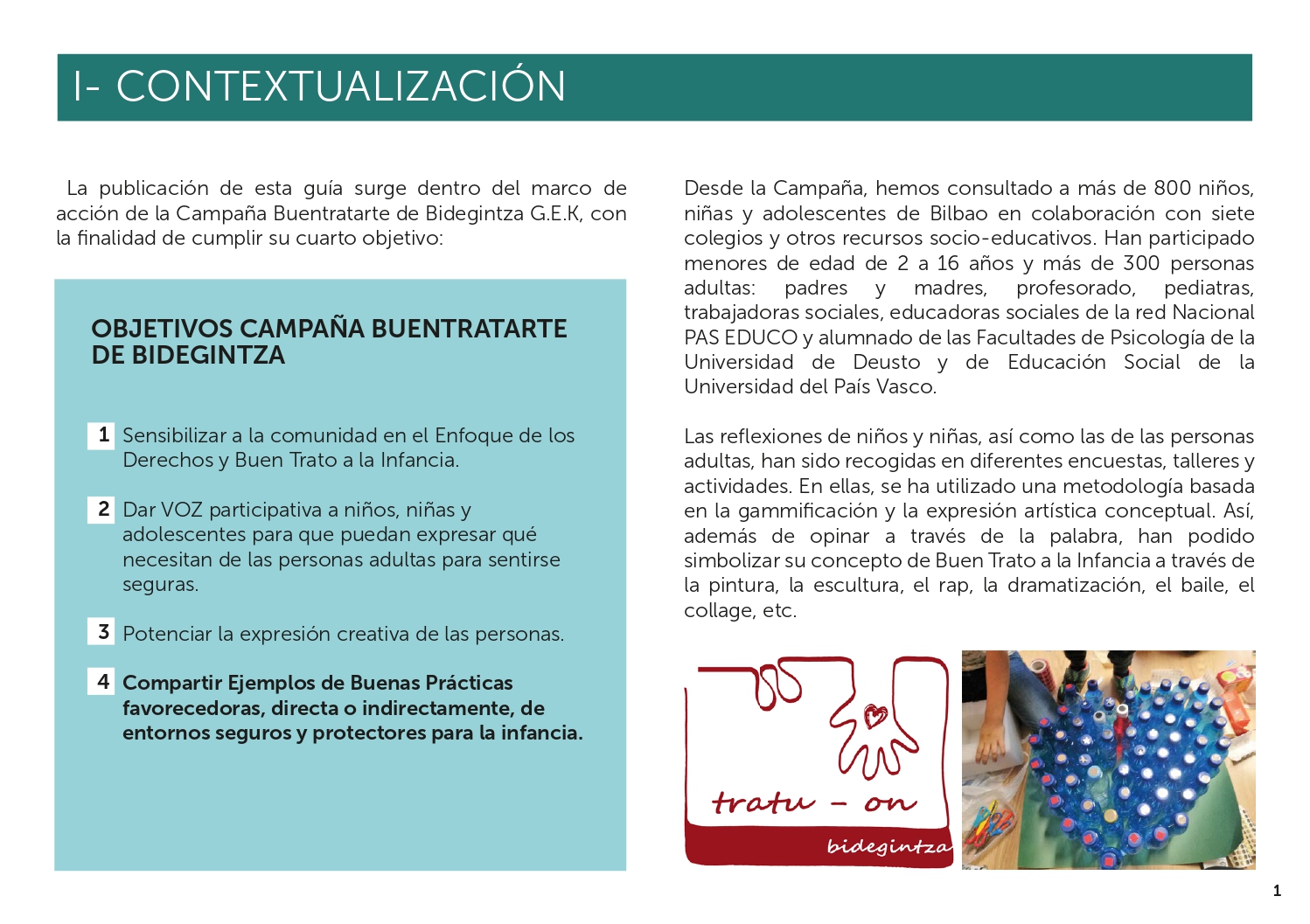 I- CONTEXTUALIZACIÓN

La publicación de esta guía surge dentro del marco de acción de la Campaña Buentratarte de Bidegintza G.E.K, con la finalidad de cumplir su cuarto objetivo:

OBJETIVOS CAMPAÑA BUENTRATARTE DE BIDEGINTZA

1 Sensibilizar a la comunidad en el Enfoque de los Derechos y Buen Trato a la Infancia.

2 Dar VOZ participativa a niños, niñas y adolescentes para que puedan expresar qué necesitan de las personas adultas para sentirse seguras.

3 Potenciar la expresión creativa de las personas.

4 Compartir Ejemplos de Buenas Prácticas favorecedoras, directa o indirectamente, de entornos seguros y protectores para la infancia.

Desde la Campaña, hemos consultado a más de 800 niños, niñas y adolescentes de Bilbao en colaboración con siete colegios y otros recursos socio-educativos. Han participado menores de edad de 2 a 16 años y más de 300 personas adultas: padres y madres, profesorado, pediatras, trabajadoras sociales, educadoras sociales de la red Nacional PAS EDUCO y alumnado de las Facultades de Psicología de la Universidad de Deusto y de Educación Social de la Universidad del País Vasco.

Las reflexiones de niños y niñas, así como las de las personas adultas, han sido recogidas en diferentes encuestas, talleres y actividades. En ellas, se ha utilizado una metodología basada en la gammificación y la expresión artística conceptual. Así, además de opinar a través de la palabra, han podido simbolizar su concepto de Buen Trato a la Infancia a través de la pintura, la escultura, el rap, la dramatización, el baile, el collage, etc.

tratu - on
bidegintza

1